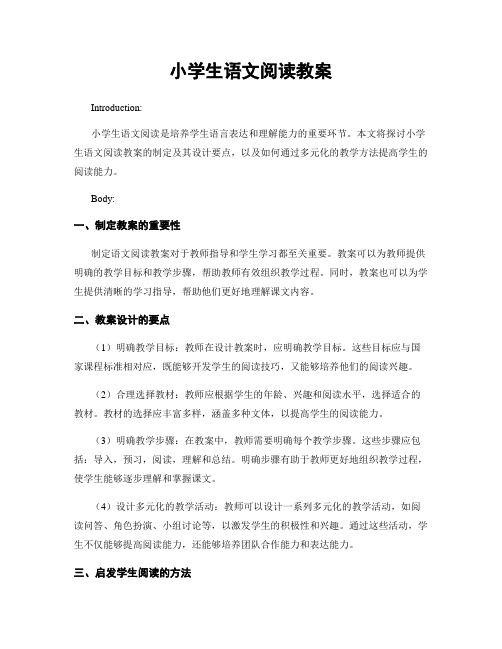 小学生语文阅读教案

Introduction:

小学生语文阅读是培养学生语言表达和理解能力的重要环节。本文将探讨小学生语文阅读教案的制定及其设计要点，以及如何通过多元化的教学方法提高学生的阅读能力。

Body:

一、制定教案的重要性

制定语文阅读教案对于教师指导和学生学习都至关重要。教案可以为教师提供明确的教学目标和教学步骤，帮助教师有效组织教学过程。同时，教案也可以为学生提供清晰的学习指导，帮助他们更好地理解课文内容。

二、教案设计的要点

（1）明确教学目标：教师在设计教案时，应明确教学目标。这些目标应与国家课程标准相对应，既能够开发学生的阅读技巧，又能够培养他们的阅读兴趣。

（2）合理选择教材：教师应根据学生的年龄、兴趣和阅读水平，选择适合的教材。教材的选择应丰富多样，涵盖多种文体，以提高学生的阅读能力。

（3）明确教学步骤：在教案中，教师需要明确每个教学步骤。这些步骤应包括：导入，预习，阅读，理解和总结。明确步骤有助于教师更好地组织教学过程，使学生能够逐步理解和掌握课文。

（4）设计多元化的教学活动：教师可以设计一系列多元化的教学活动，如阅读问答、角色扮演、小组讨论等，以激发学生的积极性和兴趣。通过这些活动，学生不仅能够提高阅读能力，还能够培养团队合作能力和表达能力。

三、启发学生阅读的方法